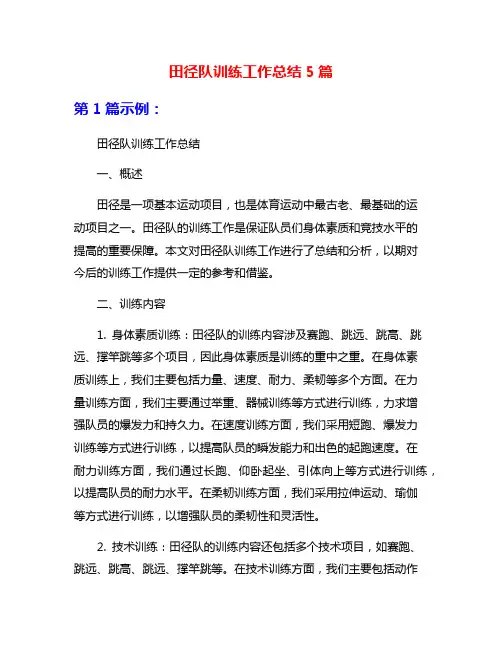 田径队训练工作总结 5 篇

第 1 篇示例：

田径队训练工作总结

一、概述

田径是一项基本运动项目，也是体育运动中最古老、最基础的运动项目之一。田径队的训练工作是保证队员们身体素质和竞技水平的提高的重要保障。本文对田径队训练工作进行了总结和分析，以期对今后的训练工作提供一定的参考和借鉴。

二、训练内容

1. 身体素质训练：田径队的训练内容涉及赛跑、跳远、跳高、跳远、撑竿跳等多个项目，因此身体素质是训练的重中之重。在身体素质训练上，我们主要包括力量、速度、耐力、柔韧等多个方面。在力量训练方面，我们主要通过举重、器械训练等方式进行训练，力求增强队员的爆发力和持久力。在速度训练方面，我们采用短跑、爆发力训练等方式进行训练，以提高队员的瞬发能力和出色的起跑速度。在耐力训练方面，我们通过长跑、仰卧起坐、引体向上等方式进行训练，以提高队员的耐力水平。在柔韧训练方面，我们采用拉伸运动、瑜伽等方式进行训练，以增强队员的柔韧性和灵活性。

2. 技术训练：田径队的训练内容还包括多个技术项目，如赛跑、跳远、跳高、跳远、撑竿跳等。在技术训练方面，我们主要包括动作